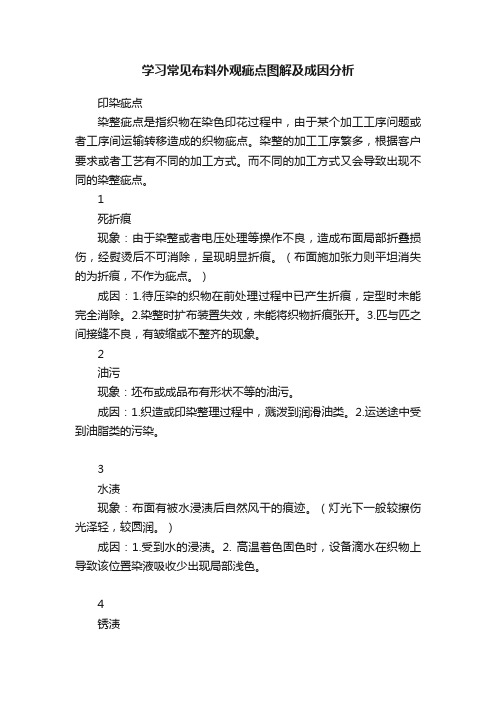 学习常见布料外观疵点图解及成因分析

印染疵点

染整疵点是指织物在染色印花过程中，由于某个加工工序问题或者工序间运输转移造成的织物疵点。染整的加工工序繁多，根据客户要求或者工艺有不同的加工方式。而不同的加工方式又会导致出现不同的染整疵点。

1

死折痕

现象：由于染整或者电压处理等操作不良，造成布面局部折叠损伤，经熨烫后不可消除，呈现明显折痕。（布面施加张力则平坦消失的为折痕，不作为疵点。）

成因：1.待压染的织物在前处理过程中已产生折痕，定型时未能完全消除。2.染整时扩布装置失效，未能将织物折痕张开。3.匹与匹之间接缝不良，有皱缩或不整齐的现象。

2

油污

现象：坯布或成品布有形状不等的油污。

成因：1.织造或印染整理过程中，溅泼到润滑油类。2.运送途中受到油脂类的污染。

3

水渍

现象：布面有被水浸渍后自然风干的痕迹。（灯光下一般较擦伤光泽轻，较圆润。）

成因：1.受到水的浸渍。2. 高温着色固色时，设备滴水在织物上导致该位置染液吸收少出现局部浅色。

4

锈渍